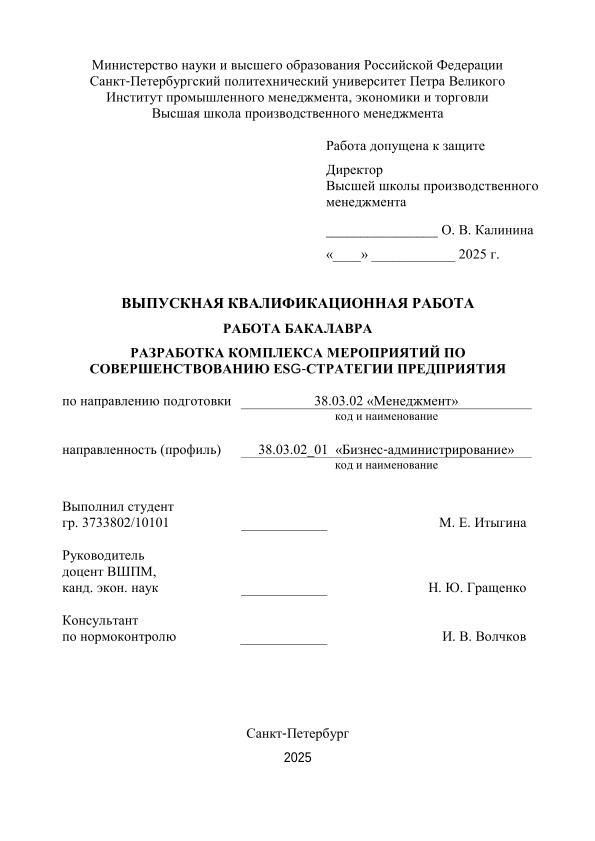 Министерство науки и высшего образования Российской Федерации
Санкт-Петербургский политехнический университет Петра Великого
Институт промышленного менеджмента, экономики и торговли
Высшая школа производственного менеджмента

Работа допущена к защите

Директор
Высшей школы производственного менеджмента

________________ О. В. Калинина

«____» ____________ 2025 г.

ВЫПУСКНАЯ КВАЛИФИКАЦИОННАЯ РАБОТА

РАБОТА БАКАЛАВРА

РАЗРАБОТКА КОМПЛЕКСА МЕРОПРИЯТИЙ ПО СОВЕРШЕНСТВОВАНИЮ ESG-СТРАТЕГИИ ПРЕДПРИЯТИЯ

по направлению подготовки 38.03.02 «Менеджмент»
код и наименование

направленность (профиль) 38.03.02_01 «Бизнес-администрирование»
код и наименование

Выполнил студент
гр. 3733802/10101 ____________ М. Е. Итыгина

Руководитель
доцент ВШПМ,
канд. экон. наук ____________ Н. Ю. Гращенко

Консультант
по нормоконтролю ____________ И. В. Волчков

Санкт-Петербург
2025